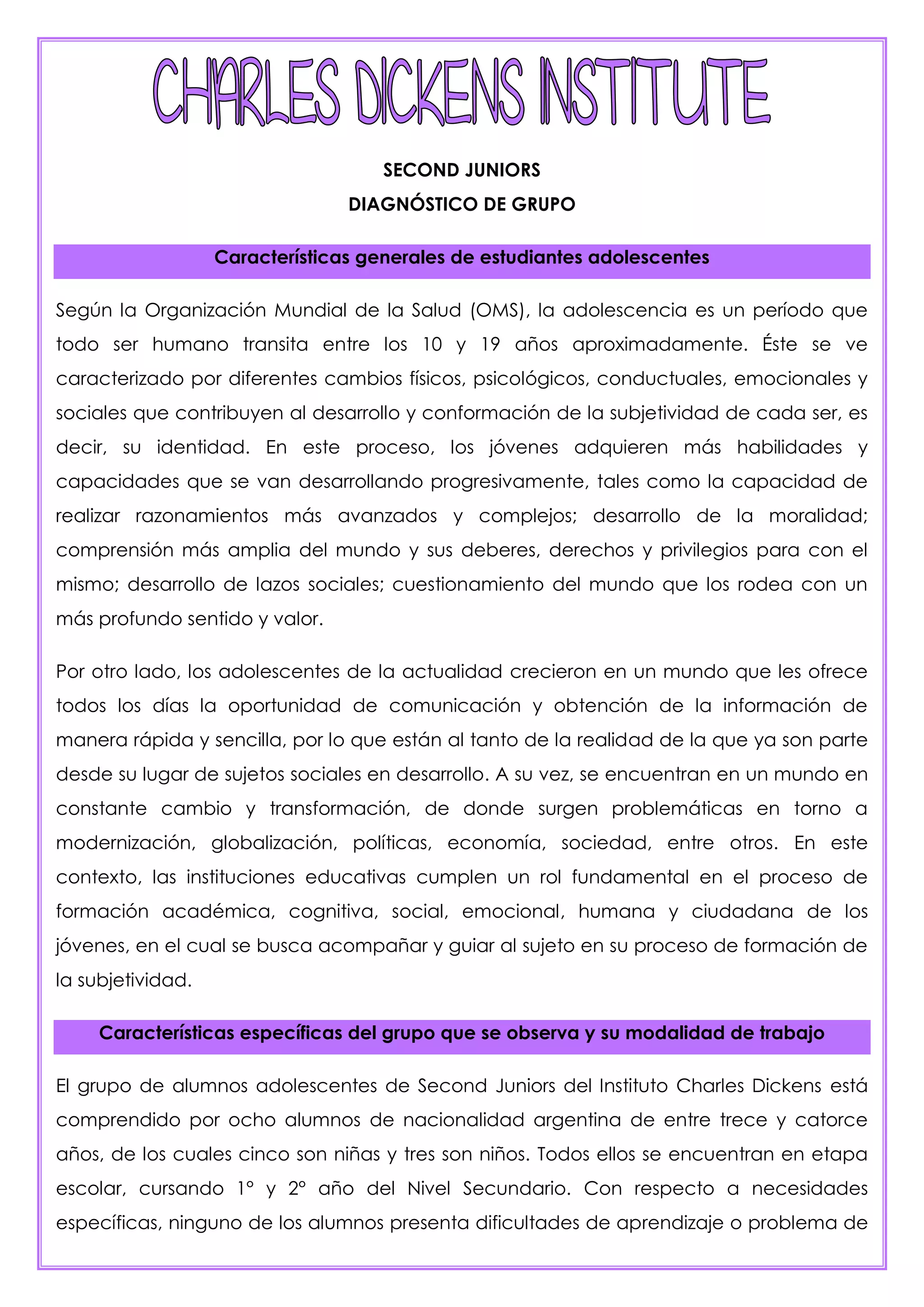 CHARLES DICKENS INSTITUTE

SECOND JUNIORS

DIAGNÓSTICO DE GRUPO

Características generales de estudiantes adolescentes

Según la Organización Mundial de la Salud (OMS), la adolescencia es un período que todo ser humano transita entre los 10 y 19 años aproximadamente. Éste se ve caracterizado por diferentes cambios físicos, psicológicos, conductuales, emocionales y sociales que contribuyen al desarrollo y conformación de la subjetividad de cada ser, es decir, su identidad. En este proceso, los jóvenes adquieren más habilidades y capacidades que se van desarrollando progresivamente, tales como la capacidad de realizar razonamientos más avanzados y complejos; desarrollo de la moralidad; comprensión más amplia del mundo y sus deberes, derechos y privilegios para con el mismo; desarrollo de lazos sociales; cuestionamiento del mundo que los rodea con un más profundo sentido y valor.

Por otro lado, los adolescentes de la actualidad crecieron en un mundo que les ofrece todos los días la oportunidad de comunicación y obtención de la información de manera rápida y sencilla, por lo que están al tanto de la realidad de la que ya son parte desde su lugar de sujetos sociales en desarrollo. A su vez, se encuentran en un mundo en constante cambio y transformación, de donde surgen problemáticas en torno a modernización, globalización, políticas, economía, sociedad, entre otros. En este contexto, las instituciones educativas cumplen un rol fundamental en el proceso de formación académica, cognitiva, social, emocional, humana y ciudadana de los jóvenes, en el cual se busca acompañar y guiar al sujeto en su proceso de formación de la subjetividad.

Características específicas del grupo que se observa y su modalidad de trabajo

El grupo de alumnos adolescentes de Second Juniors del Instituto Charles Dickens está comprendido por ocho alumnos de nacionalidad argentina de entre trece y catorce años, de los cuales cinco son niñas y tres son niños. Todos ellos se encuentran en etapa escolar, cursando 1° y 2° año del Nivel Secundario. Con respecto a necesidades específicas, ninguno de los alumnos presenta dificultades de aprendizaje o problema de